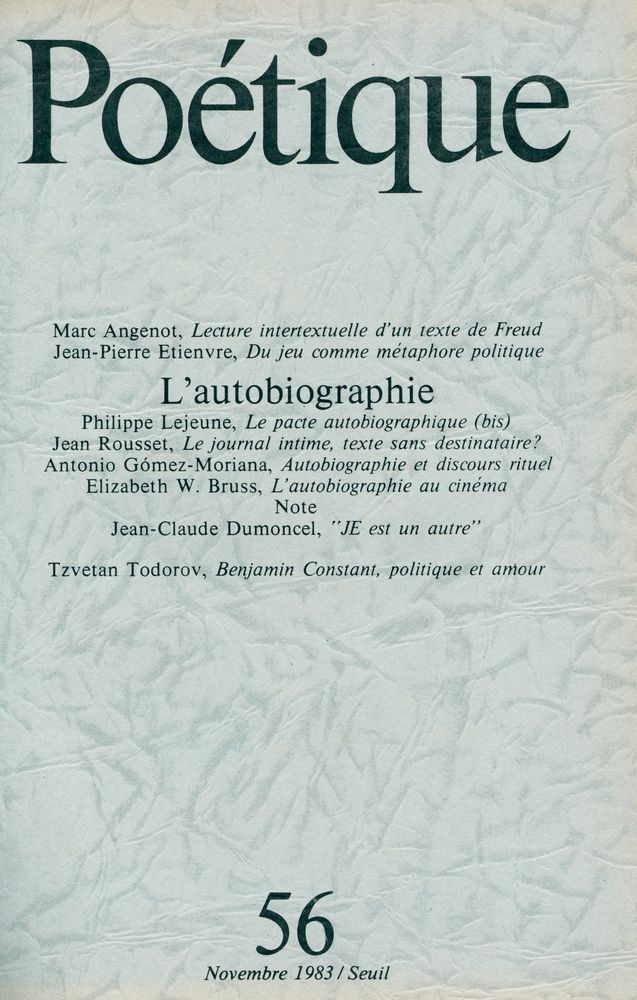 Poétique

Marc Angenot, Lecture intertextuelle d'un texte de Freud
Jean-Pierre Etienvre, Du jeu comme métaphore politique

L'autobiographie
Philippe Lejeune, Le pacte autobiographique (bis)
Jean Rousset, Le journal intime, texte sans destinataire?
Antonio Gómez-Moriana, Autobiographie et discours rituel
Elizabeth W. Bruss, L'autobiographie au cinéma
Note
Jean-Claude Dumoncel, "JE est un autre"

Tzvetan Todorov, Benjamin Constant, politique et amour

56
Novembre 1983 / Seuil